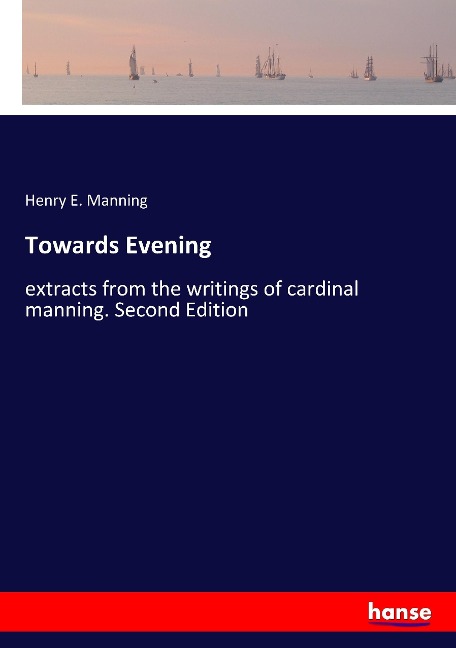 Henry E. Manning

Towards Evening

extracts from the writings of cardinal manning. Second Edition

hanse